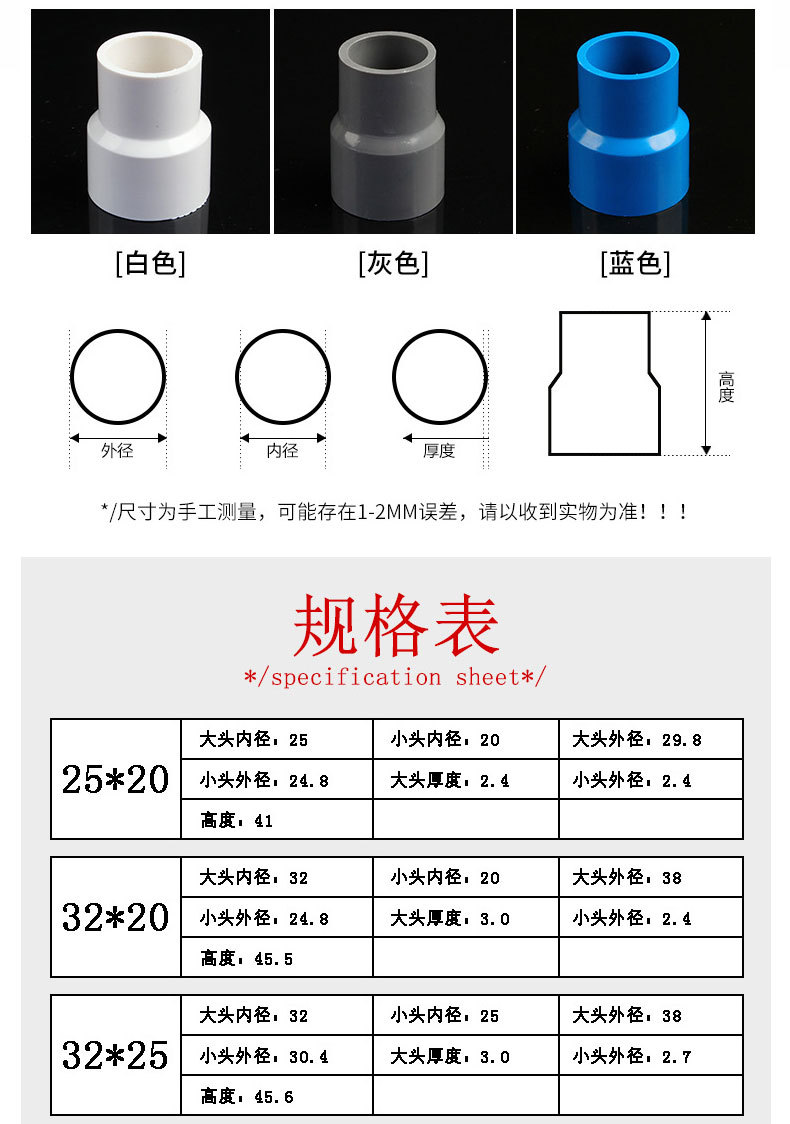 [白色]　[灰色]　[蓝色]

外径　内径　厚度　高度

*/尺寸为手工测量，可能存在1-2MM误差，请以收到实物为准！！！

规格表
*/specification sheet*/

| 25*20 | 大头内径：25 | 小头内径：20 | 大头外径：29.8 |
|---|---|---|---|
| | 小头外径：24.8 | 大头厚度：2.4 | 小头外径：2.4 |
| | 高度：41 | | |

| 32*20 | 大头内径：32 | 小头内径：20 | 大头外径：38 |
|---|---|---|---|
| | 小头外径：24.8 | 大头厚度：3.0 | 小头外径：2.4 |
| | 高度：45.5 | | |

| 32*25 | 大头内径：32 | 小头内径：25 | 大头外径：38 |
|---|---|---|---|
| | 小头外径：30.4 | 大头厚度：3.0 | 小头外径：2.7 |
| | 高度：45.6 | | |